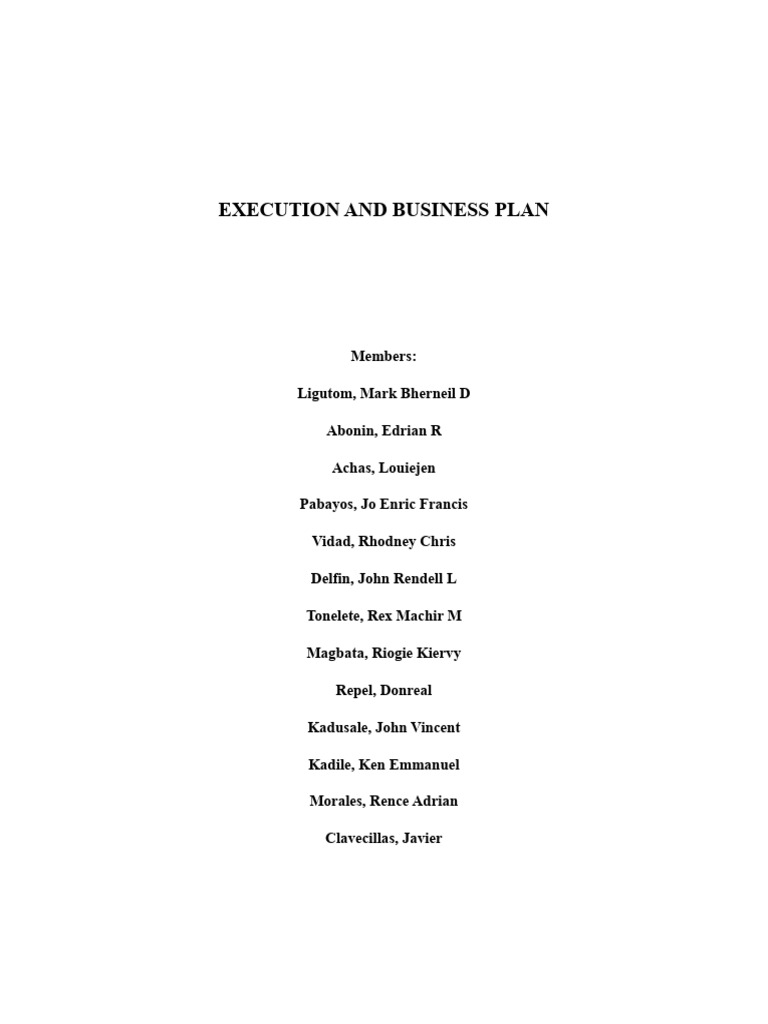 EXECUTION AND BUSINESS PLAN

Members:

Ligutom, Mark Bherneil D

Abonin, Edrian R

Achas, Louiejen

Pabayos, Jo Enric Francis

Vidad, Rhodney Chris

Delfin, John Rendell L

Tonelete, Rex Machir M

Magbata, Riogie Kiervy

Repel, Donreal

Kadusale, John Vincent

Kadile, Ken Emmanuel

Morales, Rence Adrian

Clavecillas, Javier